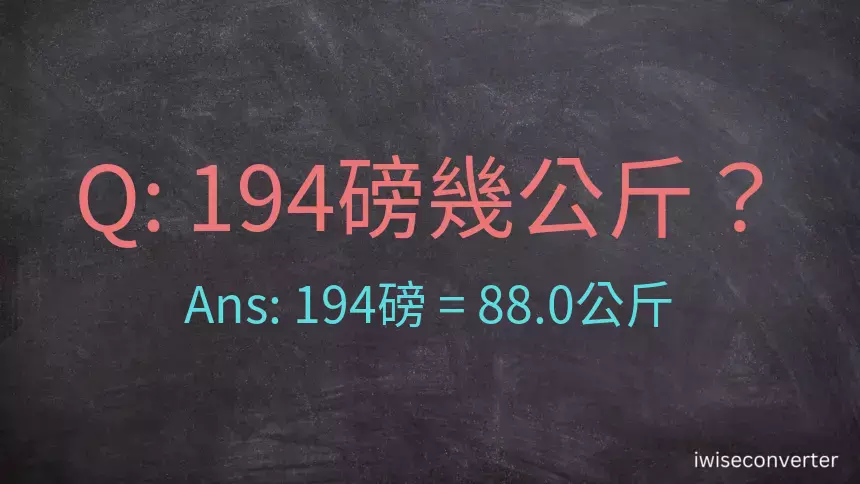 Q: 194磅幾公斤？

Ans: 194磅 = 88.0公斤

iwiseconverter